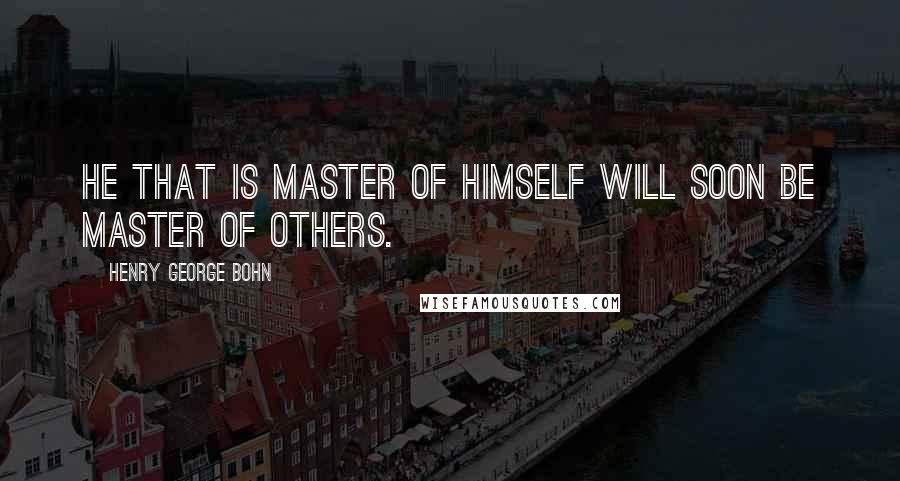 HE THAT IS MASTER OF HIMSELF WILL SOON BE MASTER OF OTHERS.

HENRY GEORGE BOHN

WISEFAMOUSQUOTES.COM